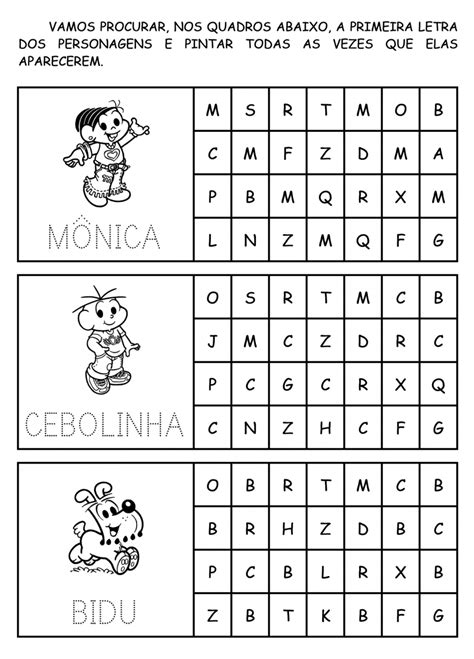 VAMOS PROCURAR, NOS QUADROS ABAIXO, A PRIMEIRA LETRA DOS PERSONAGENS E PINTAR TODAS AS VEZES QUE ELAS APARECEREM.

MÔNICA

| M | S | R | T | M | O | B |
|---|---|---|---|---|---|---|
| C | M | F | Z | D | M | A |
| P | B | M | Q | R | X | M |
| L | N | Z | M | Q | F | G |

CEBOLINHA

| O | S | R | T | M | C | B |
|---|---|---|---|---|---|---|
| J | M | C | Z | D | R | C |
| P | C | G | C | R | X | Q |
| C | N | Z | H | C | F | G |

BIDU

| O | B | R | T | M | C | B |
|---|---|---|---|---|---|---|
| B | R | H | Z | D | B | C |
| P | C | B | L | R | X | B |
| Z | B | T | K | B | F | G |